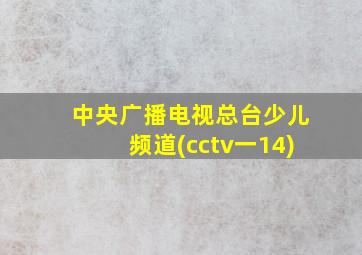 中央广播电视总台少儿频道(cctv一14)